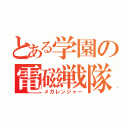 とある学園の
電磁戦隊
メガレンジャー